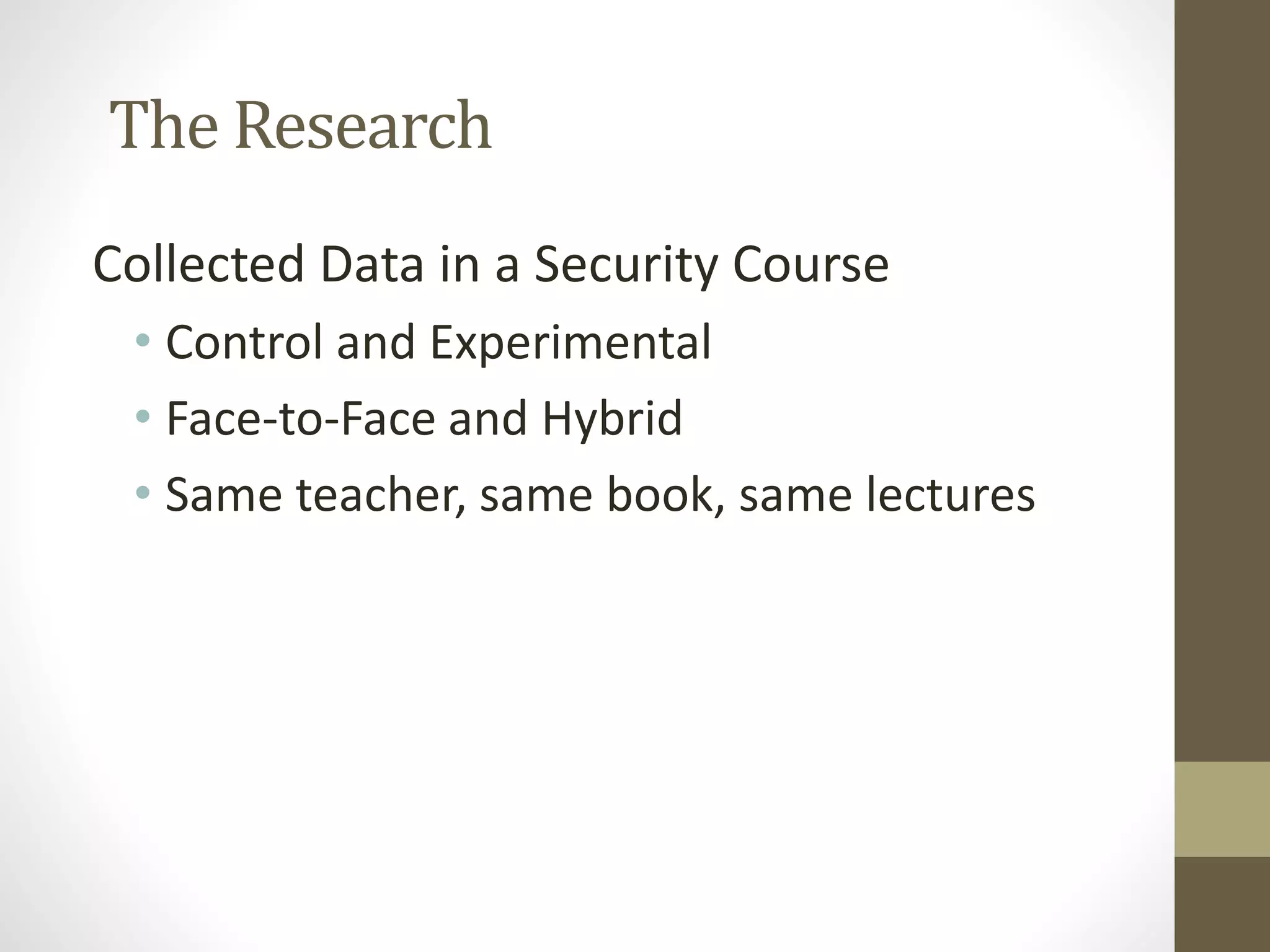 The Research

Collected Data in a Security Course

• Control and Experimental
• Face-to-Face and Hybrid
• Same teacher, same book, same lectures